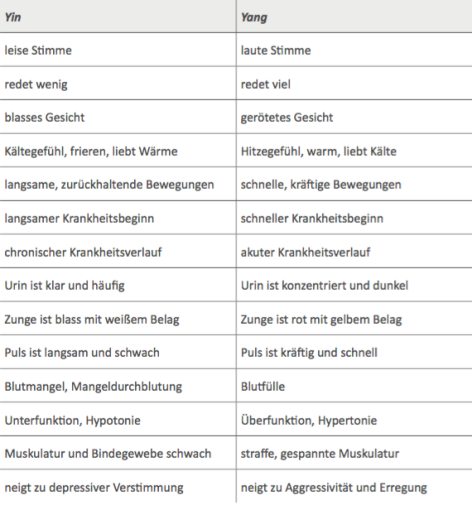 | Yin | Yang |
|---|---|
| leise Stimme | laute Stimme |
| redet wenig | redet viel |
| blasses Gesicht | gerötetes Gesicht |
| Kältegefühl, frieren, liebt Wärme | Hitzegefühl, warm, liebt Kälte |
| langsame, zurückhaltende Bewegungen | schnelle, kräftige Bewegungen |
| langsamer Krankheitsbeginn | schneller Krankheitsbeginn |
| chronischer Krankheitsverlauf | akuter Krankheitsverlauf |
| Urin ist klar und häufig | Urin ist konzentriert und dunkel |
| Zunge ist blass mit weißem Belag | Zunge ist rot mit gelbem Belag |
| Puls ist langsam und schwach | Puls ist kräftig und schnell |
| Blutmangel, Mangeldurchblutung | Blutfülle |
| Unterfunktion, Hypotonie | Überfunktion, Hypertonie |
| Muskulatur und Bindegewebe schwach | straffe, gespannte Muskulatur |
| neigt zu depressiver Verstimmung | neigt zu Aggressivität und Erregung |